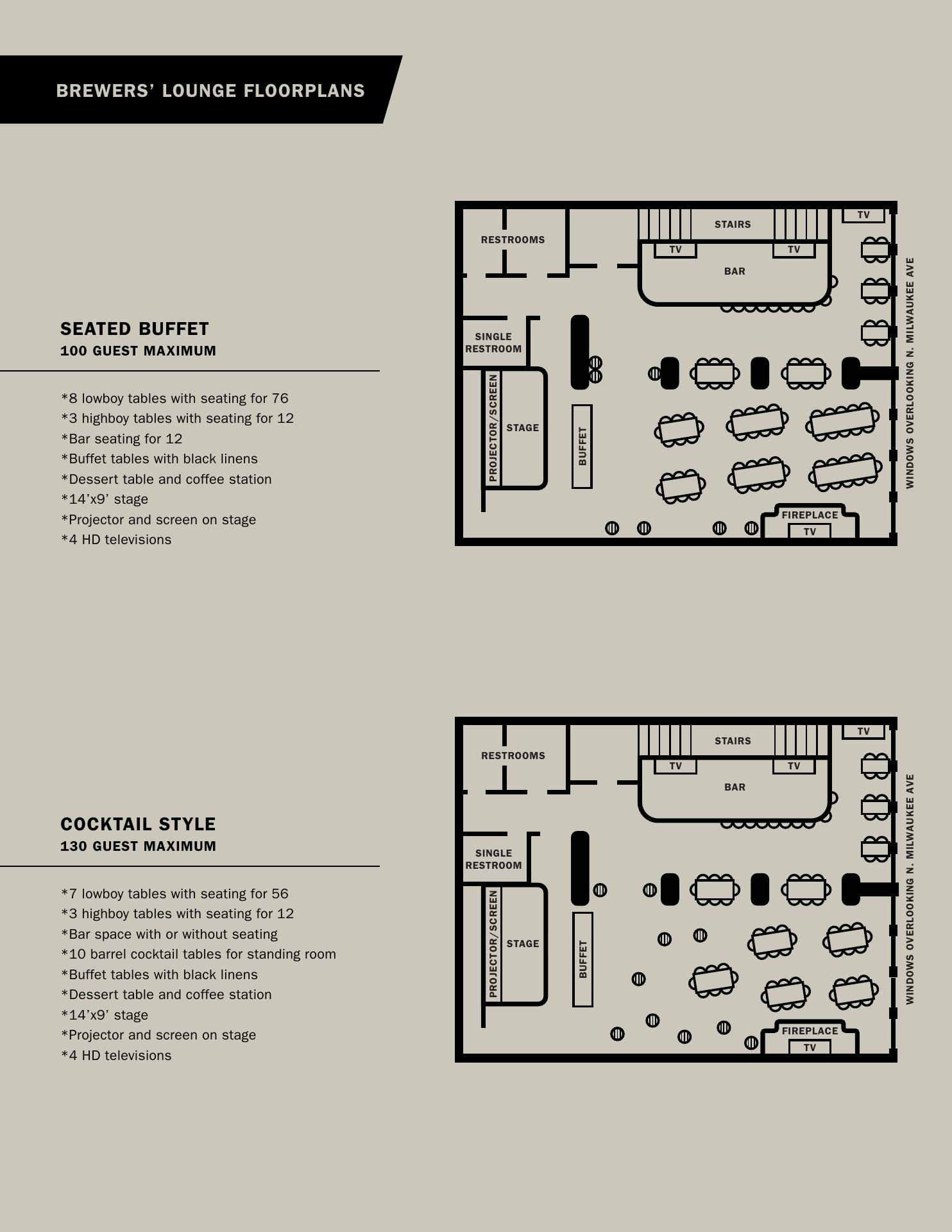 BREWERS' LOUNGE FLOORPLANS

SEATED BUFFET
100 GUEST MAXIMUM

*8 lowboy tables with seating for 76
*3 highboy tables with seating for 12
*Bar seating for 12
*Buffet tables with black linens
*Dessert table and coffee station
*14'x9' stage
*Projector and screen on stage
*4 HD televisions

RESTROOMS
STAIRS
TV
TV
TV
BAR
SINGLE RESTROOM
PROJECTOR/SCREEN
STAGE
BUFFET
FIREPLACE
TV
WINDOWS OVERLOOKING N. MILWAUKEE AVE

COCKTAIL STYLE
130 GUEST MAXIMUM

*7 lowboy tables with seating for 56
*3 highboy tables with seating for 12
*Bar space with or without seating
*10 barrel cocktail tables for standing room
*Buffet tables with black linens
*Dessert table and coffee station
*14'x9' stage
*Projector and screen on stage
*4 HD televisions

RESTROOMS
STAIRS
TV
TV
TV
BAR
SINGLE RESTROOM
PROJECTOR/SCREEN
STAGE
BUFFET
FIREPLACE
TV
WINDOWS OVERLOOKING N. MILWAUKEE AVE